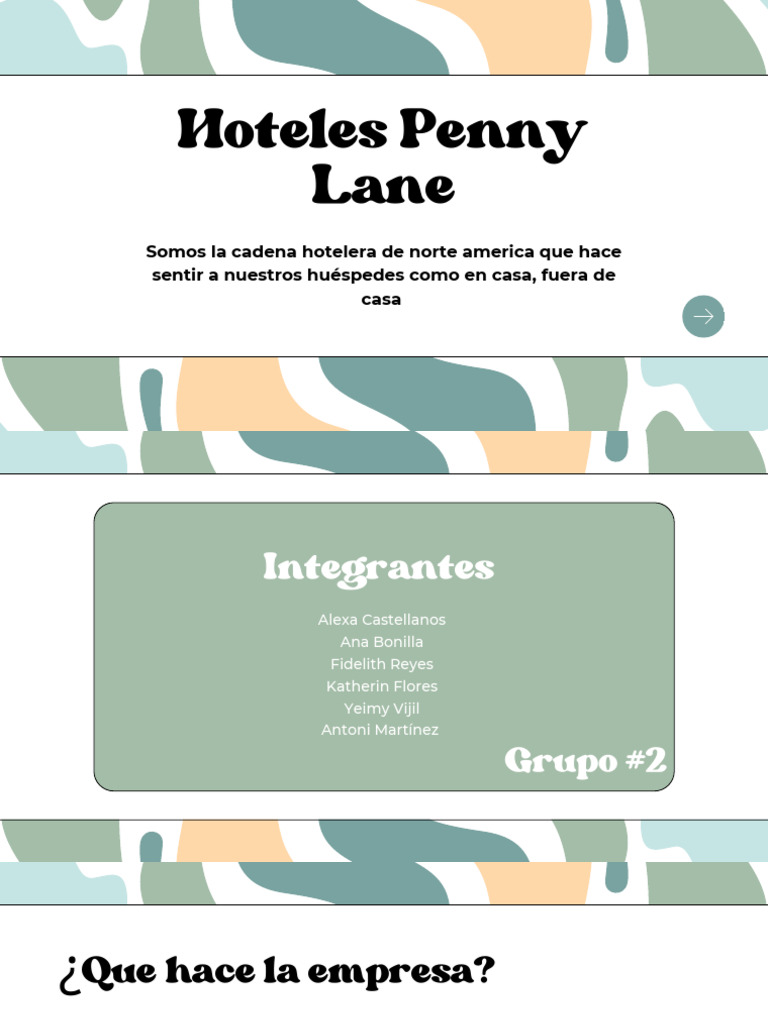 Hoteles Penny Lane

Somos la cadena hotelera de norte america que hace sentir a nuestros huéspedes como en casa, fuera de casa

Integrantes

Alexa Castellanos
Ana Bonilla
Fidelith Reyes
Katherin Flores
Yeimy Vijil
Antoni Martínez

Grupo #2

¿Que hace la empresa?